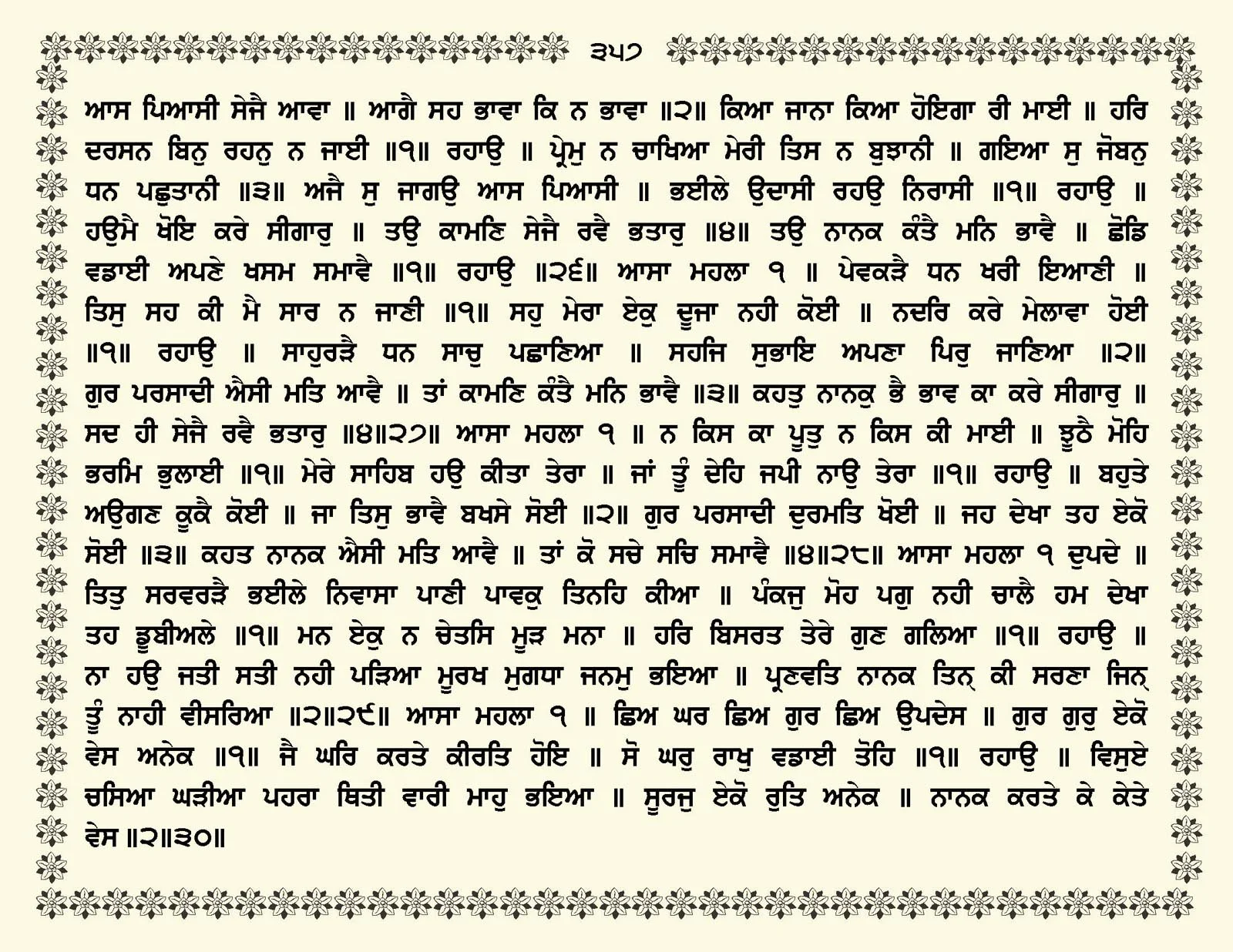 ੩੫੭

ਆਸ ਪਿਆਸੀ ਸੇਜੈ ਆਵਾ ॥ ਆਗੈ ਸਹ ਭਾਵਾ ਕਿ ਨ ਭਾਵਾ ॥੨॥ ਕਿਆ ਜਾਨਾ ਕਿਆ ਹੋਇਗਾ ਰੀ ਮਾਈ ॥ ਹਰਿ ਦਰਸਨ ਬਿਨੁ ਰਹਨੁ ਨ ਜਾਈ ॥੧॥ ਰਹਾਉ ॥ ਪ੍ਰੇਮੁ ਨ ਚਾਖਿਆ ਮੇਰੀ ਤਿਸ ਨ ਬੁਝਾਨੀ ॥ ਗਇਆ ਸੁ ਜੋਬਨੁ ਧਨ ਪਛੁਤਾਨੀ ॥੩॥ ਅਜੈ ਸੁ ਜਾਗਉ ਆਸ ਪਿਆਸੀ ॥ ਭਈਲੇ ਉਦਾਸੀ ਰਹਉ ਨਿਰਾਸੀ ॥੧॥ ਰਹਾਉ ॥ ਹਉਮੈ ਖੋਇ ਕਰੇ ਸੀਗਾਰੁ ॥ ਤਉ ਕਾਮਣਿ ਸੇਜੈ ਰਵੈ ਭਤਾਰੁ ॥੪॥ ਤਉ ਨਾਨਕ ਕੰਤੈ ਮਨਿ ਭਾਵੈ ॥ ਛੋਡਿ ਵਡਾਈ ਅਪਣੇ ਖਸਮ ਸਮਾਵੈ ॥੧॥ ਰਹਾਉ ॥੨੬॥ ਆਸਾ ਮਹਲਾ ੧ ॥ ਪੇਵਕੜੈ ਧਨ ਖਰੀ ਇਆਣੀ ॥ ਤਿਸੁ ਸਹ ਕੀ ਮੈ ਸਾਰ ਨ ਜਾਣੀ ॥੧॥ ਸਹੁ ਮੇਰਾ ਏਕੁ ਦੂਜਾ ਨਹੀ ਕੋਈ ॥ ਨਦਰਿ ਕਰੇ ਮੇਲਾਵਾ ਹੋਈ ॥੧॥ ਰਹਾਉ ॥ ਸਾਹੁਰੜੈ ਧਨ ਸਾਚੁ ਪਛਾਣਿਆ ॥ ਸਹਜਿ ਸੁਭਾਇ ਅਪਣਾ ਪਿਰੁ ਜਾਣਿਆ ॥੨॥ ਗੁਰ ਪਰਸਾਦੀ ਐਸੀ ਮਤਿ ਆਵੈ ॥ ਤਾਂ ਕਾਮਣਿ ਕੰਤੈ ਮਨਿ ਭਾਵੈ ॥੩॥ ਕਹਤੁ ਨਾਨਕੁ ਭੈ ਭਾਵ ਕਾ ਕਰੇ ਸੀਗਾਰੁ ॥ ਸਦ ਹੀ ਸੇਜੈ ਰਵੈ ਭਤਾਰੁ ॥੪॥੨੭॥ ਆਸਾ ਮਹਲਾ ੧ ॥ ਨ ਕਿਸ ਕਾ ਪੂਤੁ ਨ ਕਿਸ ਕੀ ਮਾਈ ॥ ਝੂਠੈ ਮੋਹਿ ਭਰਮਿ ਭੁਲਾਈ ॥੧॥ ਮੇਰੇ ਸਾਹਿਬ ਹਉ ਕੀਤਾ ਤੇਰਾ ॥ ਜਾਂ ਤੂੰ ਦੇਹਿ ਜਪੀ ਨਾਉ ਤੇਰਾ ॥੧॥ ਰਹਾਉ ॥ ਬਹੁਤੇ ਅਉਗਣ ਕੂਕੈ ਕੋਈ ॥ ਜਾ ਤਿਸੁ ਭਾਵੈ ਬਖਸੇ ਸੋਈ ॥੨॥ ਗੁਰ ਪਰਸਾਦੀ ਦੁਰਮਤਿ ਖੋਈ ॥ ਜਹ ਦੇਖਾ ਤਹ ਏਕੋ ਸੋਈ ॥੩॥ ਕਹਤ ਨਾਨਕ ਐਸੀ ਮਤਿ ਆਵੈ ॥ ਤਾਂ ਕੋ ਸਚੇ ਸਚਿ ਸਮਾਵੈ ॥੪॥੨੮॥ ਆਸਾ ਮਹਲਾ ੧ ਦੁਪਦੇ ॥ ਤਿਤੁ ਸਰਵਰੜੈ ਭਈਲੇ ਨਿਵਾਸਾ ਪਾਣੀ ਪਾਵਕੁ ਤਿਨਹਿ ਕੀਆ ॥ ਪੰਕਜੁ ਮੋਹ ਪਗੁ ਨਹੀ ਚਾਲੈ ਹਮ ਦੇਖਾ ਤਹ ਡੂਬੀਅਲੇ ॥੧॥ ਮਨ ਏਕੁ ਨ ਚੇਤਸਿ ਮੂੜ ਮਨਾ ॥ ਹਰਿ ਬਿਸਰਤ ਤੇਰੇ ਗੁਣ ਗਲਿਆ ॥੧॥ ਰਹਾਉ ॥ ਨਾ ਹਉ ਜਤੀ ਸਤੀ ਨਹੀ ਪੜਿਆ ਮੂਰਖ ਮੁਗਧਾ ਜਨਮੁ ਭਇਆ ॥ ਪ੍ਰਣਵਤਿ ਨਾਨਕ ਤਿਨ੍ ਕੀ ਸਰਣਾ ਜਿਨ੍ ਤੂੰ ਨਾਹੀ ਵੀਸਰਿਆ ॥੨॥੨੯॥ ਆਸਾ ਮਹਲਾ ੧ ॥ ਛਿਅ ਘਰ ਛਿਅ ਗੁਰ ਛਿਅ ਉਪਦੇਸ ॥ ਗੁਰ ਗੁਰੁ ਏਕੋ ਵੇਸ ਅਨੇਕ ॥੧॥ ਜੈ ਘਰਿ ਕਰਤੇ ਕੀਰਤਿ ਹੋਇ ॥ ਸੋ ਘਰੁ ਰਾਖੁ ਵਡਾਈ ਤੋਹਿ ॥੧॥ ਰਹਾਉ ॥ ਵਿਸੁਏ ਚਸਿਆ ਘੜੀਆ ਪਹਰਾ ਥਿਤੀ ਵਾਰੀ ਮਾਹੁ ਭਇਆ ॥ ਸੂਰਜੁ ਏਕੋ ਰੁਤਿ ਅਨੇਕ ॥ ਨਾਨਕ ਕਰਤੇ ਕੇ ਕੇਤੇ ਵੇਸ ॥੨॥੩੦॥